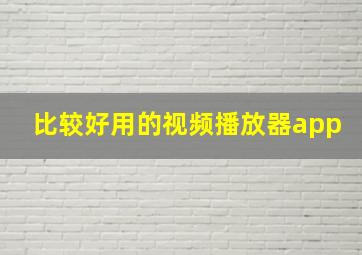 比较好用的视频播放器app